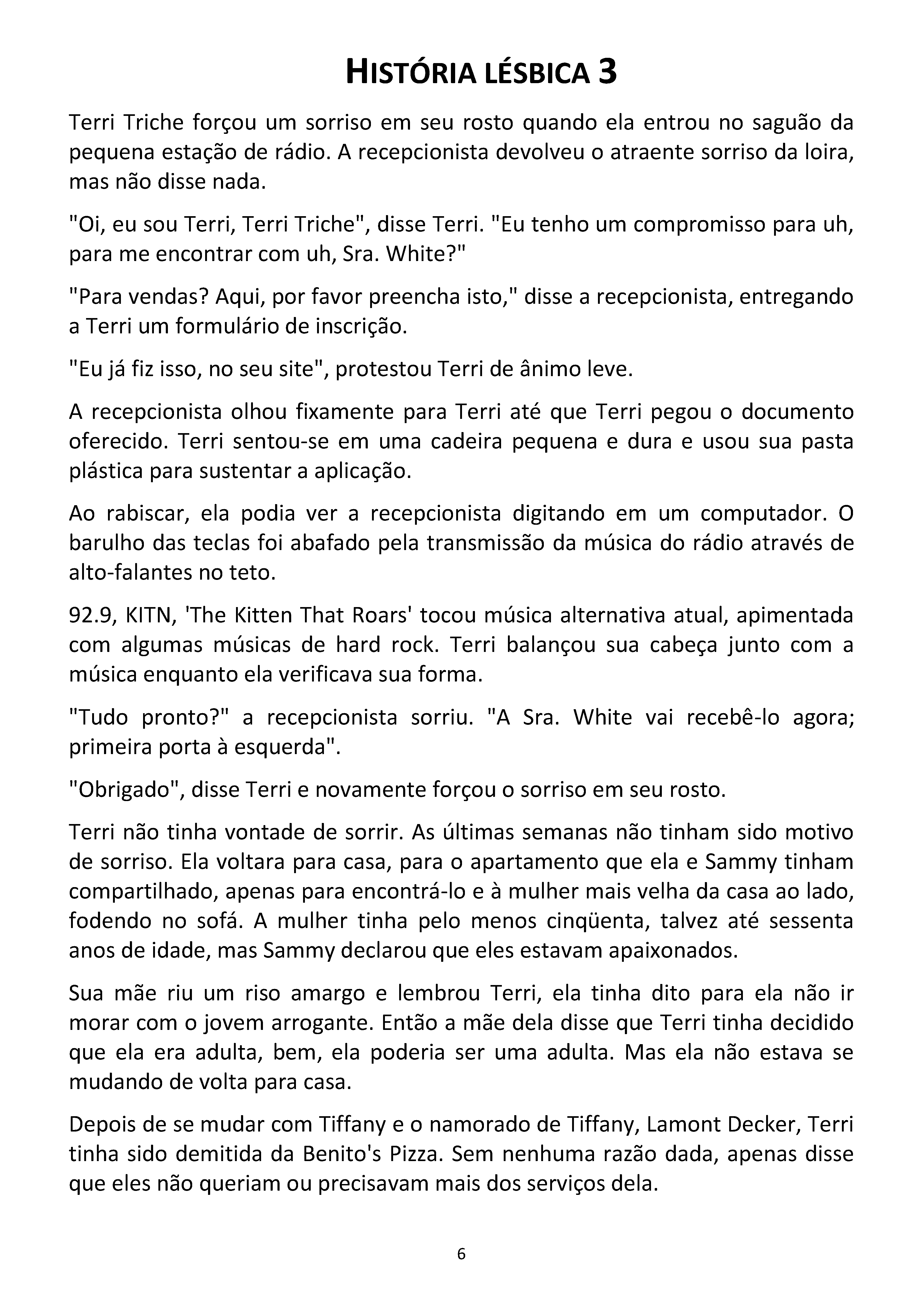 HISTÓRIA LÉSBICA 3

Terri Triche forçou um sorriso em seu rosto quando ela entrou no saguão da pequena estação de rádio. A recepcionista devolveu o atraente sorriso da loira, mas não disse nada.

"Oi, eu sou Terri, Terri Triche", disse Terri. "Eu tenho um compromisso para uh, para me encontrar com uh, Sra. White?"

"Para vendas? Aqui, por favor preencha isto," disse a recepcionista, entregando a Terri um formulário de inscrição.

"Eu já fiz isso, no seu site", protestou Terri de ânimo leve.

A recepcionista olhou fixamente para Terri até que Terri pegou o documento oferecido. Terri sentou-se em uma cadeira pequena e dura e usou sua pasta plástica para sustentar a aplicação.

Ao rabiscar, ela podia ver a recepcionista digitando em um computador. O barulho das teclas foi abafado pela transmissão da música do rádio através de alto-falantes no teto.

92.9, KITN, 'The Kitten That Roars' tocou música alternativa atual, apimentada com algumas músicas de hard rock. Terri balançou sua cabeça junto com a música enquanto ela verificava sua forma.

"Tudo pronto?" a recepcionista sorriu. "A Sra. White vai recebê-lo agora; primeira porta à esquerda".

"Obrigado", disse Terri e novamente forçou o sorriso em seu rosto.

Terri não tinha vontade de sorrir. As últimas semanas não tinham sido motivo de sorriso. Ela voltara para casa, para o apartamento que ela e Sammy tinham compartilhado, apenas para encontrá-lo e à mulher mais velha da casa ao lado, fodendo no sofá. A mulher tinha pelo menos cinqüenta, talvez até sessenta anos de idade, mas Sammy declarou que eles estavam apaixonados.

Sua mãe riu um riso amargo e lembrou Terri, ela tinha dito para ela não ir morar com o jovem arrogante. Então a mãe dela disse que Terri tinha decidido que ela era adulta, bem, ela poderia ser uma adulta. Mas ela não estava se mudando de volta para casa.

Depois de se mudar com Tiffany e o namorado de Tiffany, Lamont Decker, Terri tinha sido demitida da Benito's Pizza. Sem nenhuma razão dada, apenas disse que eles não queriam ou precisavam mais dos serviços dela.

6